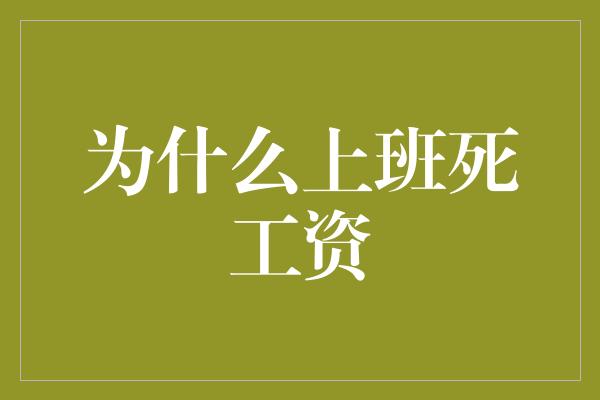 为什么上班死工资